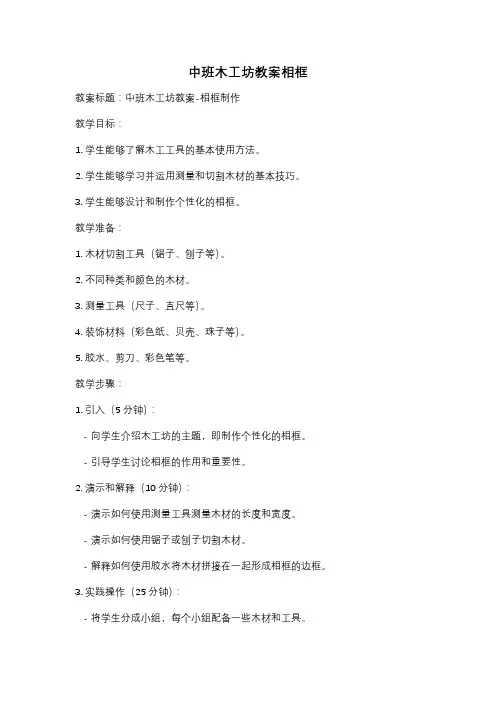 中班木工坊教案相框

教案标题：中班木工坊教案-相框制作

教学目标：

1. 学生能够了解木工工具的基本使用方法。

2. 学生能够学习并运用测量和切割木材的基本技巧。

3. 学生能够设计和制作个性化的相框。

教学准备：

1. 木材切割工具（锯子、刨子等）。

2. 不同种类和颜色的木材。

3. 测量工具（尺子、直尺等）。

4. 装饰材料（彩色纸、贝壳、珠子等）。

5. 胶水、剪刀、彩色笔等。

教学步骤：

1. 引入（5 分钟）：

- 向学生介绍木工坊的主题，即制作个性化的相框。

- 引导学生讨论相框的作用和重要性。

2. 演示和解释（10 分钟）：

- 演示如何使用测量工具测量木材的长度和宽度。

- 演示如何使用锯子或刨子切割木材。

- 解释如何使用胶水将木材拼接在一起形成相框的边框。

3. 实践操作（25 分钟）：

- 将学生分成小组，每个小组配备一些木材和工具。